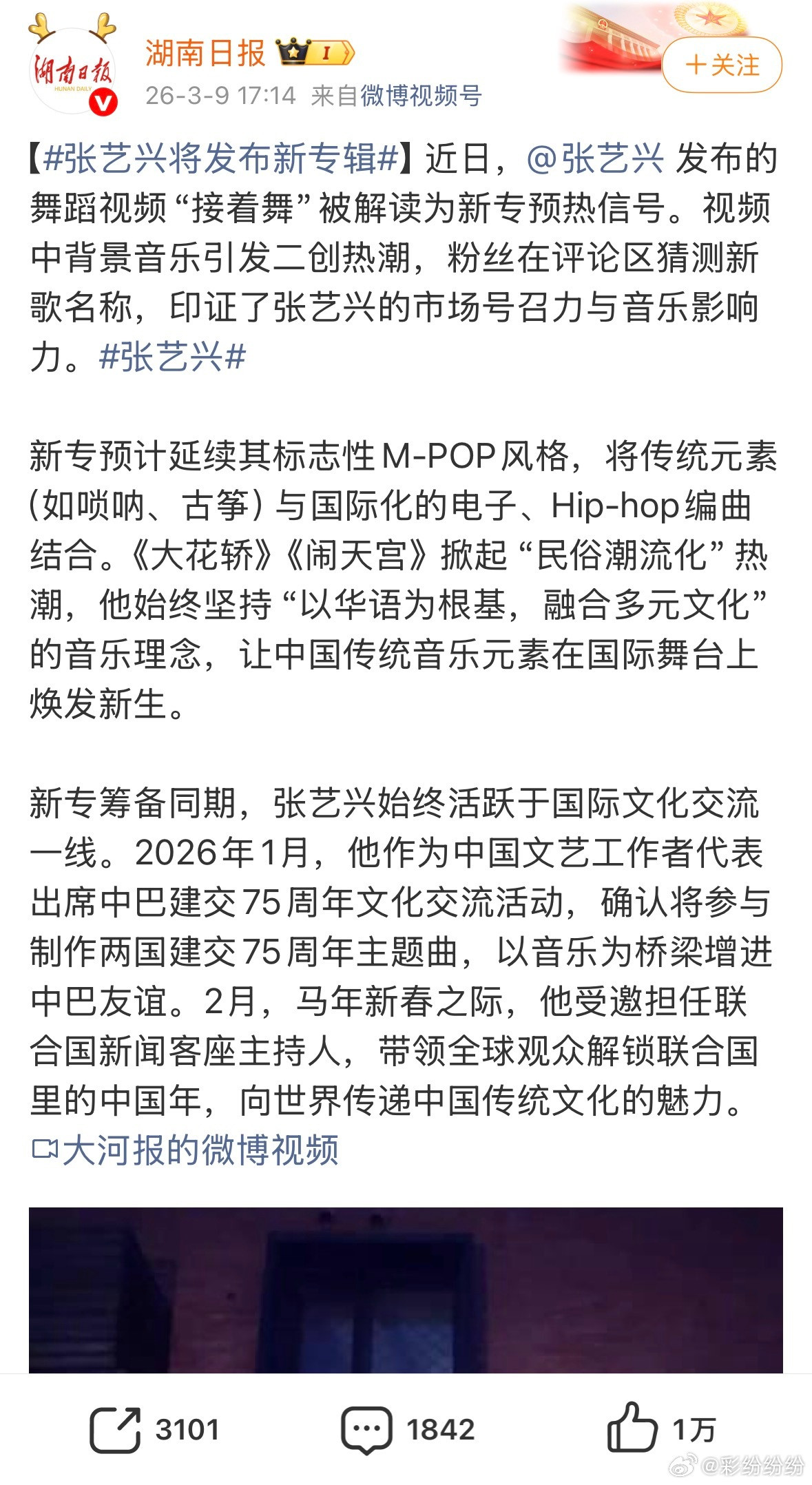 湖南日报
HUNAN DAILY
湖南日报 I
26-3-9 17:14 来自微博视频号
+关注

【#张艺兴将发布新专辑#】近日，@张艺兴 发布的舞蹈视频“接着舞”被解读为新专预热信号。视频中背景音乐引发二创热潮，粉丝在评论区猜测新歌名称，印证了张艺兴的市场号召力与音乐影响力。#张艺兴#

新专预计延续其标志性M-POP风格，将传统元素(如唢呐、古筝)与国际化的电子、Hip-hop编曲结合。《大花轿》《闹天宫》掀起“民俗潮流化”热潮，他始终坚持“以华语为根基，融合多元文化”的音乐理念，让中国传统音乐元素在国际舞台上焕发新生。

新专筹备同期，张艺兴始终活跃于国际文化交流一线。2026年1月，他作为中国文艺工作者代表出席中巴建交75周年文化交流活动，确认将参与制作两国建交75周年主题曲，以音乐为桥梁增进中巴友谊。2月，马年新春之际，他受邀担任联合国新闻客座主持人，带领全球观众解锁联合国里的中国年，向世界传递中国传统文化的魅力。
大河报的微博视频

3101 1842 1万
@彩纷纷纷